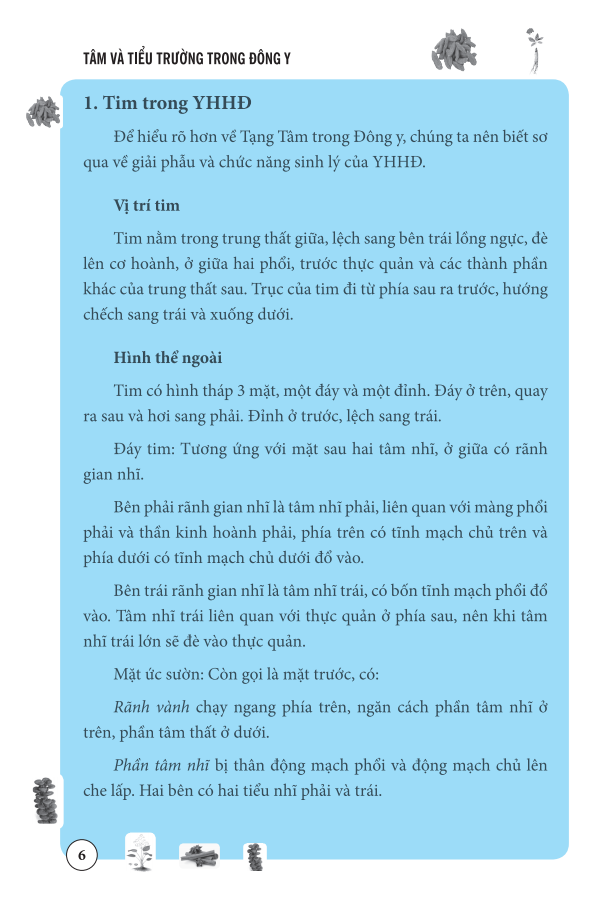 TÂM VÀ TIỂU TRƯỜNG TRONG ĐÔNG Y

1. Tim trong YHHĐ

Để hiểu rõ hơn về Tạng Tâm trong Đông y, chúng ta nên biết sơ qua về giải phẫu và chức năng sinh lý của YHHĐ.

Vị trí tim

Tim nằm trong trung thất giữa, lệch sang bên trái lồng ngực, đè lên cơ hoành, ở giữa hai phổi, trước thực quản và các thành phần khác của trung thất sau. Trục của tim đi từ phía sau ra trước, hướng chếch sang trái và xuống dưới.

Hình thể ngoài

Tim có hình tháp 3 mặt, một đáy và một đỉnh. Đáy ở trên, quay ra sau và hơi sang phải. Đỉnh ở trước, lệch sang trái.

Đáy tim: Tương ứng với mặt sau hai tâm nhĩ, ở giữa có rãnh gian nhĩ.

Bên phải rãnh gian nhĩ là tâm nhĩ phải, liên quan với màng phổi phải và thần kinh hoành phải, phía trên có tĩnh mạch chủ trên và phía dưới có tĩnh mạch chủ dưới đổ vào.

Bên trái rãnh gian nhĩ là tâm nhĩ trái, có bốn tĩnh mạch phổi đổ vào. Tâm nhĩ trái liên quan với thực quản ở phía sau, nên khi tâm nhĩ trái lớn sẽ đè vào thực quản.

Mặt ức sườn: Còn gọi là mặt trước, có:

Rãnh vành chạy ngang phía trên, ngăn cách phần tâm nhĩ ở trên, phần tâm thất ở dưới.

Phần tâm nhĩ bị thân động mạch phổi và động mạch chủ lên che lấp. Hai bên có hai tiểu nhĩ phải và trái.

6